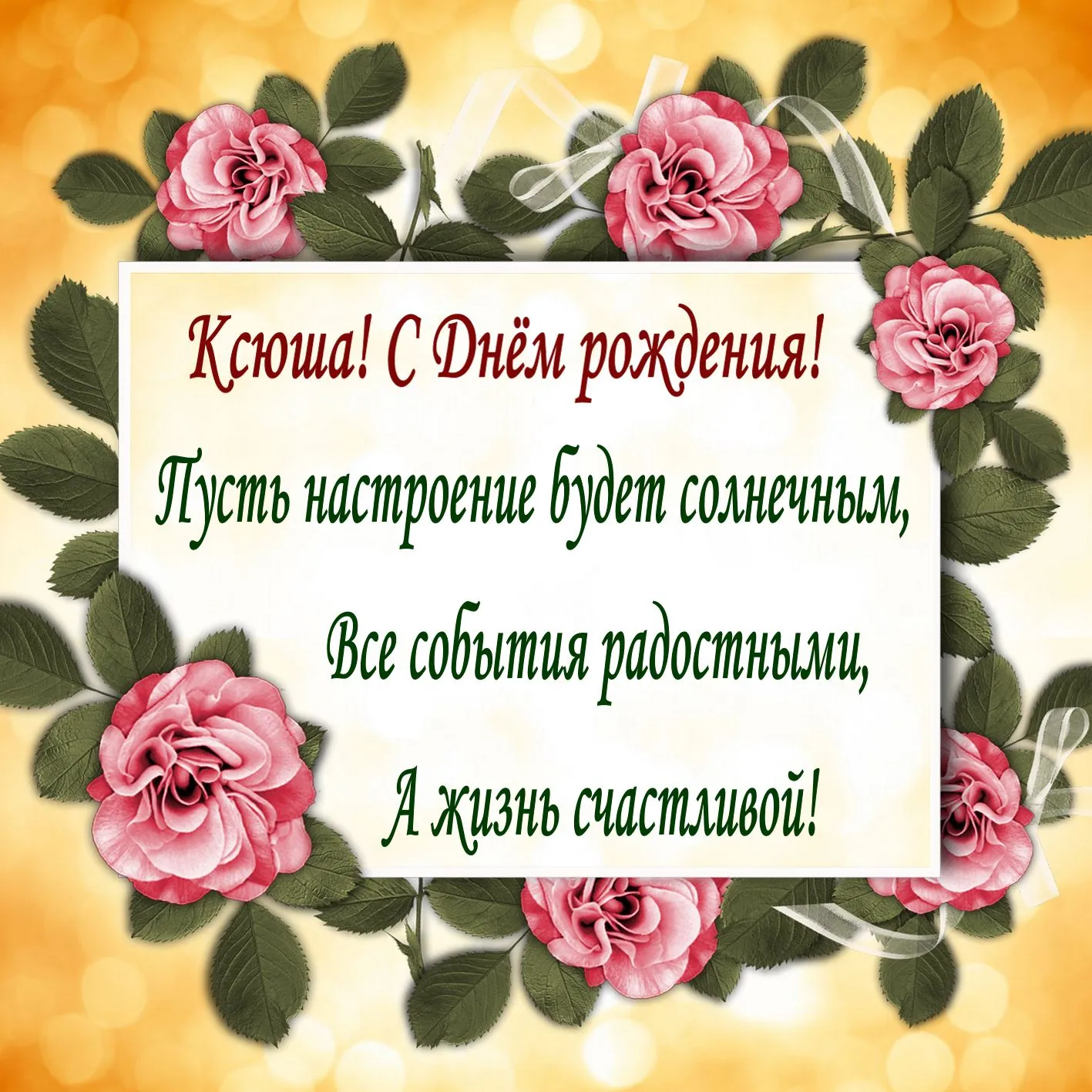 Ксюша! С Днём рождения!

Пусть настроение будет солнечным,

Все события радостными,

А жизнь счастливой!